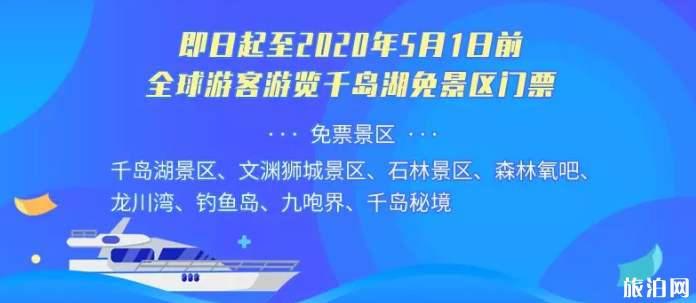 即日起至2020年5月1日前
全球游客游览千岛湖免景区门票

··· 免票景区 ···

千岛湖景区、文渊狮城景区、石林景区、森林氧吧、龙川湾、钓鱼岛、九咆界、千岛秘境

旅泊网